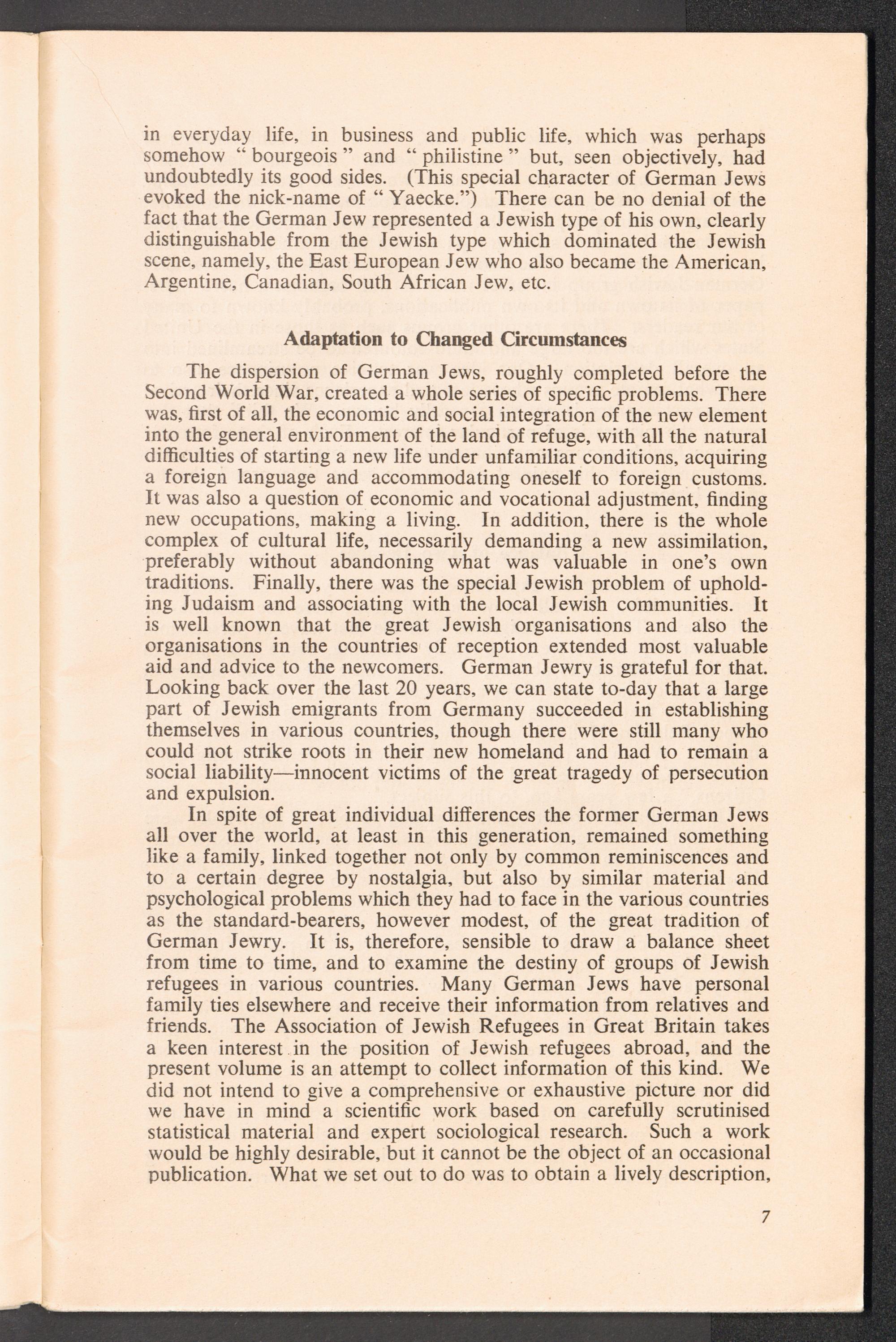 in everyday life, in business and public life, which was perhaps somehow " bourgeois " and " philistine " but, seen objectively, had undoubtedly its good sides. (This special character of German Jews evoked the nick-name of " Yaecke.") There can be no denial of the fact that the German Jew represented a Jewish type of his own, clearly distinguishable from the Jewish type which dominated the Jewish scene, namely, the East European Jew who also became the American, Argentine, Canadian, South African Jew, etc.

Adaptation to Changed Circumstances

The dispersion of German Jews, roughly completed before the Second World War, created a whole series of specific problems. There was, first of all, the economic and social integration of the new element into the general environment of the land of refuge, with all the natural difficulties of starting a new life under unfamiliar conditions, acquiring a foreign language and accommodating oneself to foreign customs. It was also a question of economic and vocational adjustment, finding new occupations, making a living. In addition, there is the whole complex of cultural life, necessarily demanding a new assimilation, preferably without abandoning what was valuable in one's own traditions. Finally, there was the special Jewish problem of upholding Judaism and associating with the local Jewish communities. It is well known that the great Jewish organisations and also the organisations in the countries of reception extended most valuable aid and advice to the newcomers. German Jewry is grateful for that. Looking back over the last 20 years, we can state to-day that a large part of Jewish emigrants from Germany succeeded in establishing themselves in various countries, though there were still many who could not strike roots in their new homeland and had to remain a social liability—innocent victims of the great tragedy of persecution and expulsion.

In spite of great individual differences the former German Jews all over the world, at least in this generation, remained something like a family, linked together not only by common reminiscences and to a certain degree by nostalgia, but also by similar material and psychological problems which they had to face in the various countries as the standard-bearers, however modest, of the great tradition of German Jewry. It is, therefore, sensible to draw a balance sheet from time to time, and to examine the destiny of groups of Jewish refugees in various countries. Many German Jews have personal family ties elsewhere and receive their information from relatives and friends. The Association of Jewish Refugees in Great Britain takes a keen interest in the position of Jewish refugees abroad, and the present volume is an attempt to collect information of this kind. We did not intend to give a comprehensive or exhaustive picture nor did we have in mind a scientific work based on carefully scrutinised statistical material and expert sociological research. Such a work would be highly desirable, but it cannot be the object of an occasional publication. What we set out to do was to obtain a lively description,

7